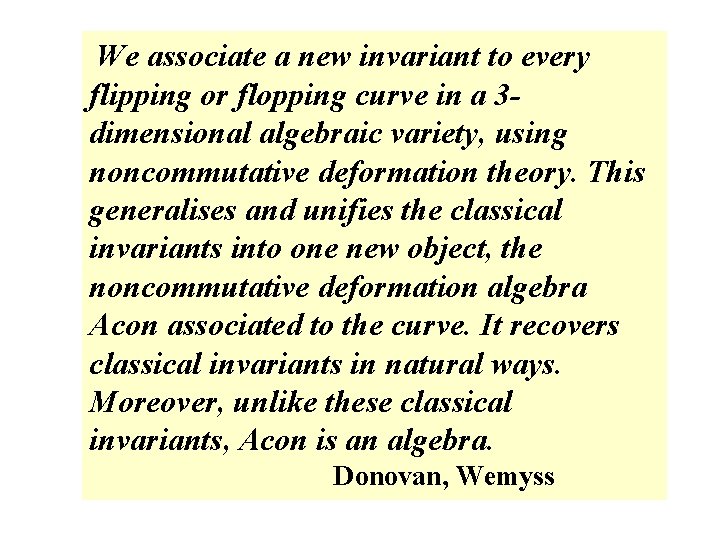 We associate a new invariant to every flipping or flopping curve in a 3-dimensional algebraic variety, using noncommutative deformation theory. This generalises and unifies the classical invariants into one new object, the noncommutative deformation algebra Acon associated to the curve. It recovers classical invariants in natural ways. Moreover, unlike these classical invariants, Acon is an algebra.

Donovan, Wemyss